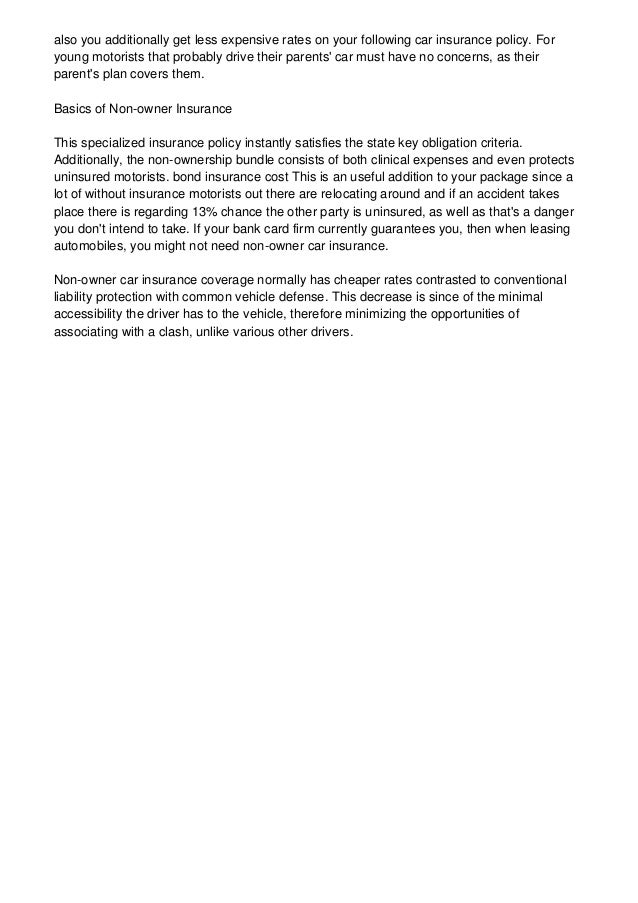 also you additionally get less expensive rates on your following car insurance policy. For young motorists that probably drive their parents' car must have no concerns, as their parent's plan covers them.

Basics of Non-owner Insurance

This specialized insurance policy instantly satisfies the state key obligation criteria. Additionally, the non-ownership bundle consists of both clinical expenses and even protects uninsured motorists. bond insurance cost This is an useful addition to your package since a lot of without insurance motorists out there are relocating around and if an accident takes place there is regarding 13% chance the other party is uninsured, as well as that's a danger you don't intend to take. If your bank card firm currently guarantees you, then when leasing automobiles, you might not need non-owner car insurance.

Non-owner car insurance coverage normally has cheaper rates contrasted to conventional liability protection with common vehicle defense. This decrease is since of the minimal accessibility the driver has to the vehicle, therefore minimizing the opportunities of associating with a clash, unlike various other drivers.